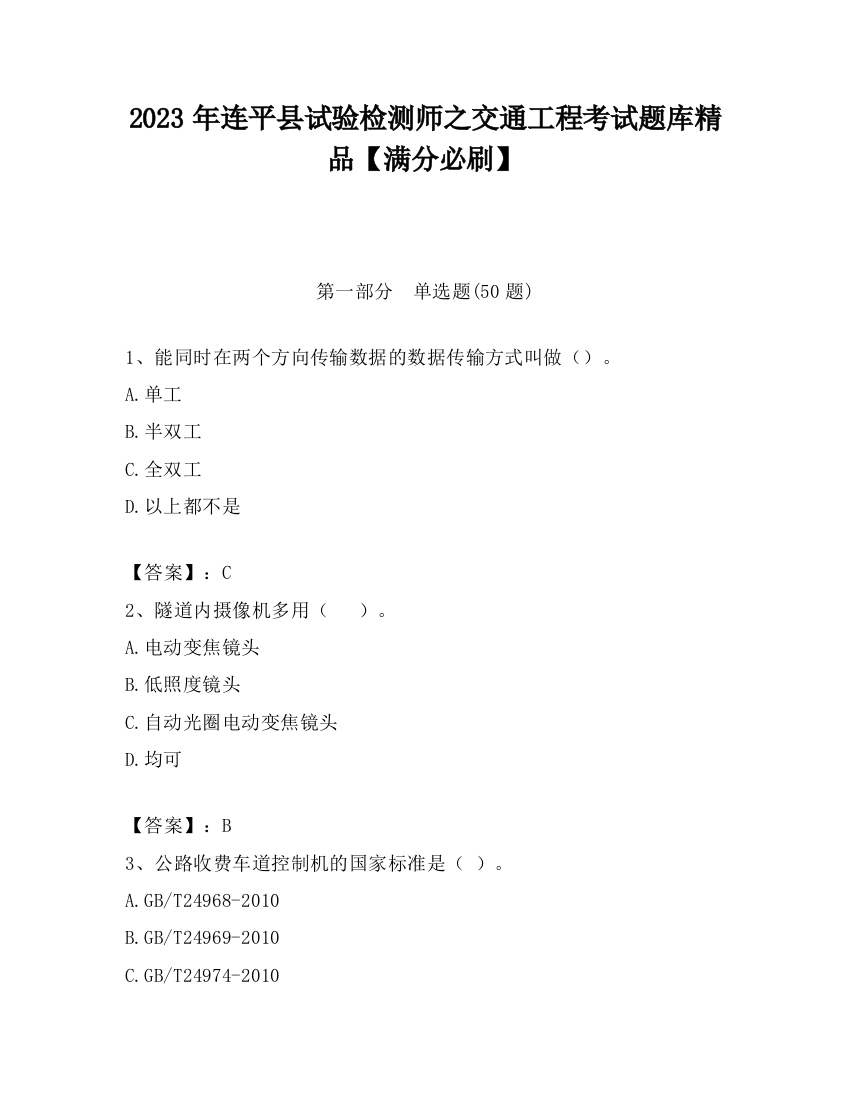 2023 年连平县试验检测师之交通工程考试题库精品【满分必刷】

第一部分　单选题(50 题)

1、能同时在两个方向传输数据的数据传输方式叫做（）。

A.单工

B.半双工

C.全双工

D.以上都不是

【答案】：C

2、隧道内摄像机多用（　　）。

A.电动变焦镜头

B.低照度镜头

C.自动光圈电动变焦镜头

D.均可

【答案】：B

3、公路收费车道控制机的国家标准是（ ）。

A.GB/T24968-2010

B.GB/T24969-2010

C.GB/T24974-2010